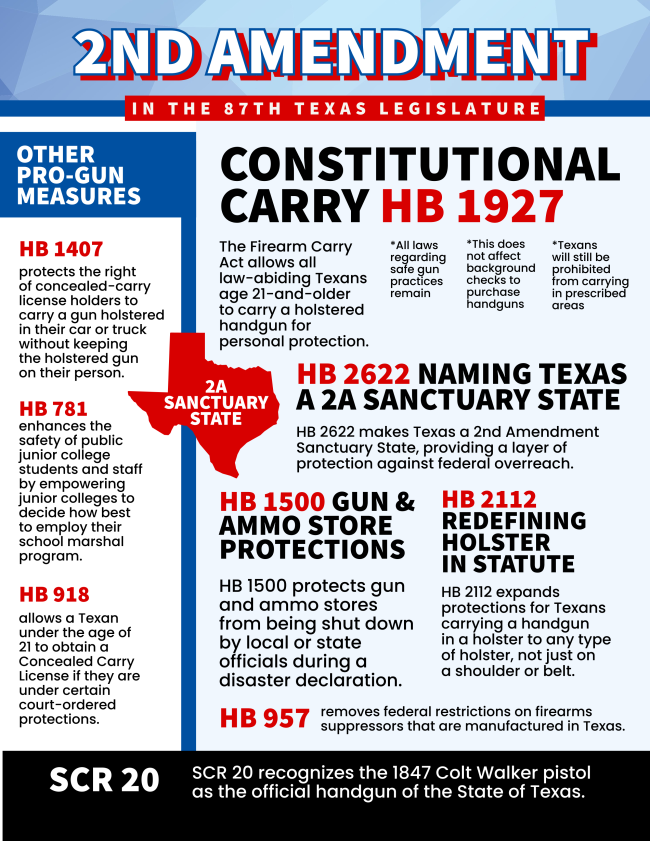 2ND AMENDMENT

IN THE 87TH TEXAS LEGISLATURE

OTHER PRO-GUN MEASURES

HB 1407
protects the right of concealed-carry license holders to carry a gun holstered in their car or truck without keeping the holstered gun on their person.

HB 781
enhances the safety of public junior college students and staff by empowering junior colleges to decide how best to employ their school marshal program.

HB 918
allows a Texan under the age of 21 to obtain a Concealed Carry License if they are under certain court-ordered protections.

CONSTITUTIONAL CARRY HB 1927

The Firearm Carry Act allows all law-abiding Texans age 21-and-older to carry a holstered handgun for personal protection.

*All laws regarding safe gun practices remain

*This does not affect background checks to purchase handguns

*Texans will still be prohibited from carrying in prescribed areas

2A SANCTUARY STATE

HB 2622 NAMING TEXAS A 2A SANCTUARY STATE

HB 2622 makes Texas a 2nd Amendment Sanctuary State, providing a layer of protection against federal overreach.

HB 1500 GUN & AMMO STORE PROTECTIONS

HB 1500 protects gun and ammo stores from being shut down by local or state officials during a disaster declaration.

HB 2112 REDEFINING HOLSTER IN STATUTE

HB 2112 expands protections for Texans carrying a handgun in a holster to any type of holster, not just on a shoulder or belt.

HB 957 removes federal restrictions on firearms suppressors that are manufactured in Texas.

SCR 20 SCR 20 recognizes the 1847 Colt Walker pistol as the official handgun of the State of Texas.